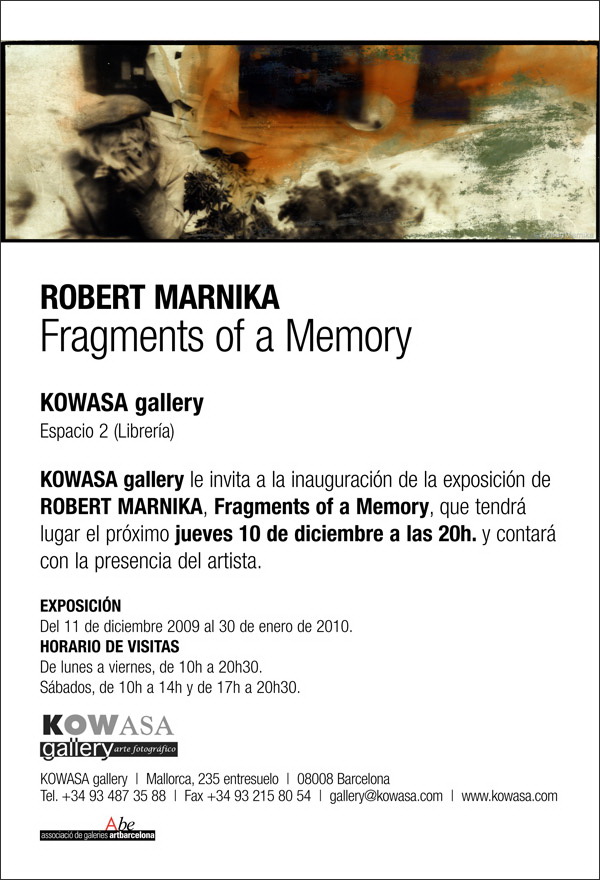 ROBERT MARNIKA
Fragments of a Memory

KOWASA gallery
Espacio 2 (Librería)

KOWASA gallery le invita a la inauguración de la exposición de ROBERT MARNIKA, Fragments of a Memory, que tendrá lugar el próximo jueves 10 de diciembre a las 20h. y contará con la presencia del artista.

EXPOSICIÓN
Del 11 de diciembre 2009 al 30 de enero de 2010.
HORARIO DE VISITAS
De lunes a viernes, de 10h a 20h30.
Sábados, de 10h a 14h y de 17h a 20h30.

KOWASA
gallery arte fotográfico

KOWASA gallery | Mallorca, 235 entresuelo | 08008 Barcelona
Tel. +34 93 487 35 88 | Fax +34 93 215 80 54 | gallery@kowasa.com | www.kowasa.com

Abe
associació de galeries artbarcelona